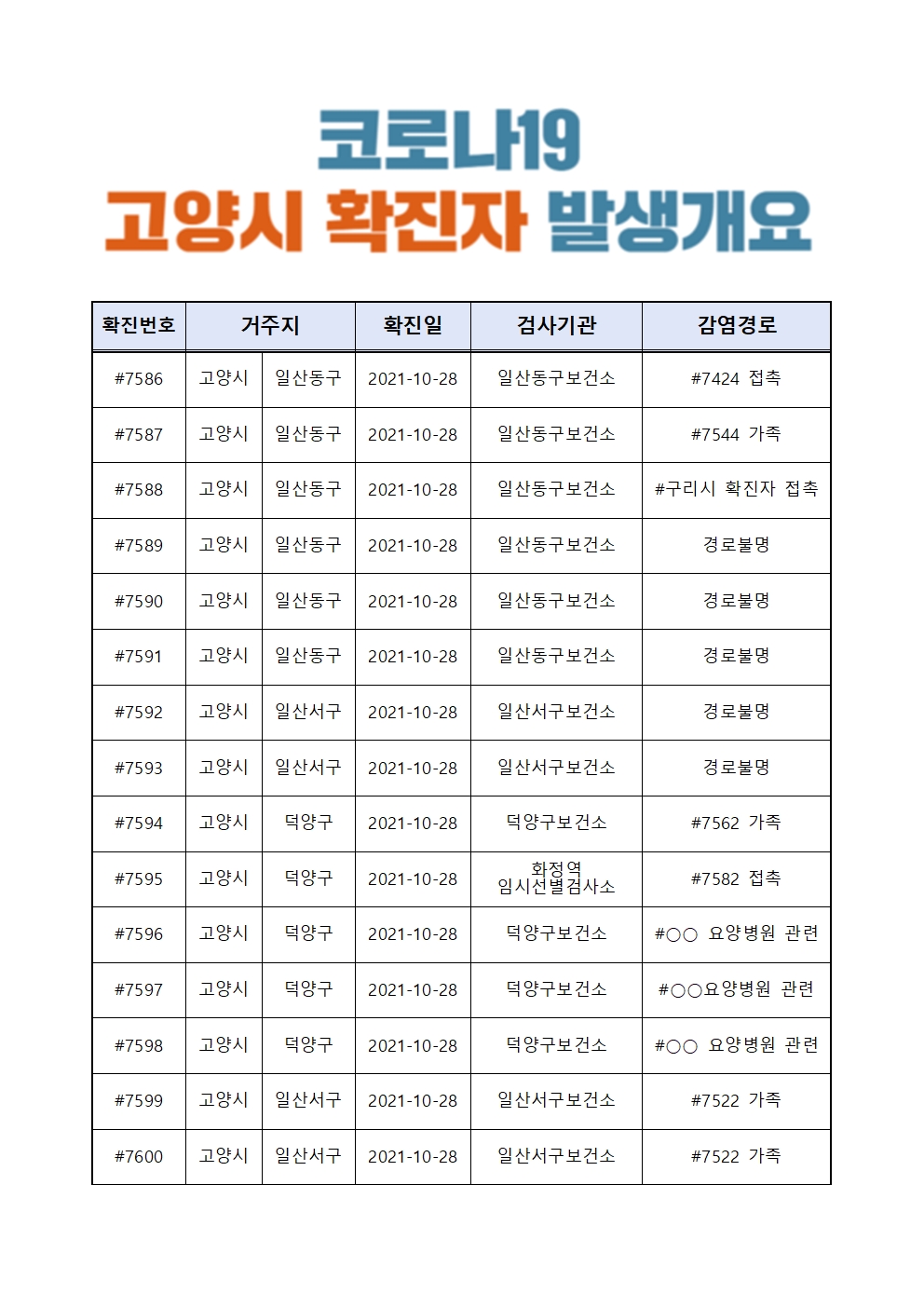 코로나19
고양시 확진자 발생개요

| 확진번호 | 거주지 | | 확진일 | 검사기관 | 감염경로 |
|---|---|---|---|---|---|
| #7586 | 고양시 | 일산동구 | 2021-10-28 | 일산동구보건소 | #7424 접촉 |
| #7587 | 고양시 | 일산동구 | 2021-10-28 | 일산동구보건소 | #7544 가족 |
| #7588 | 고양시 | 일산동구 | 2021-10-28 | 일산동구보건소 | #구리시 확진자 접촉 |
| #7589 | 고양시 | 일산동구 | 2021-10-28 | 일산동구보건소 | 경로불명 |
| #7590 | 고양시 | 일산동구 | 2021-10-28 | 일산동구보건소 | 경로불명 |
| #7591 | 고양시 | 일산동구 | 2021-10-28 | 일산동구보건소 | 경로불명 |
| #7592 | 고양시 | 일산서구 | 2021-10-28 | 일산서구보건소 | 경로불명 |
| #7593 | 고양시 | 일산서구 | 2021-10-28 | 일산서구보건소 | 경로불명 |
| #7594 | 고양시 | 덕양구 | 2021-10-28 | 덕양구보건소 | #7562 가족 |
| #7595 | 고양시 | 덕양구 | 2021-10-28 | 화정역 임시선별검사소 | #7582 접촉 |
| #7596 | 고양시 | 덕양구 | 2021-10-28 | 덕양구보건소 | #○○ 요양병원 관련 |
| #7597 | 고양시 | 덕양구 | 2021-10-28 | 덕양구보건소 | #○○요양병원 관련 |
| #7598 | 고양시 | 덕양구 | 2021-10-28 | 덕양구보건소 | #○○ 요양병원 관련 |
| #7599 | 고양시 | 일산서구 | 2021-10-28 | 일산서구보건소 | #7522 가족 |
| #7600 | 고양시 | 일산서구 | 2021-10-28 | 일산서구보건소 | #7522 가족 |